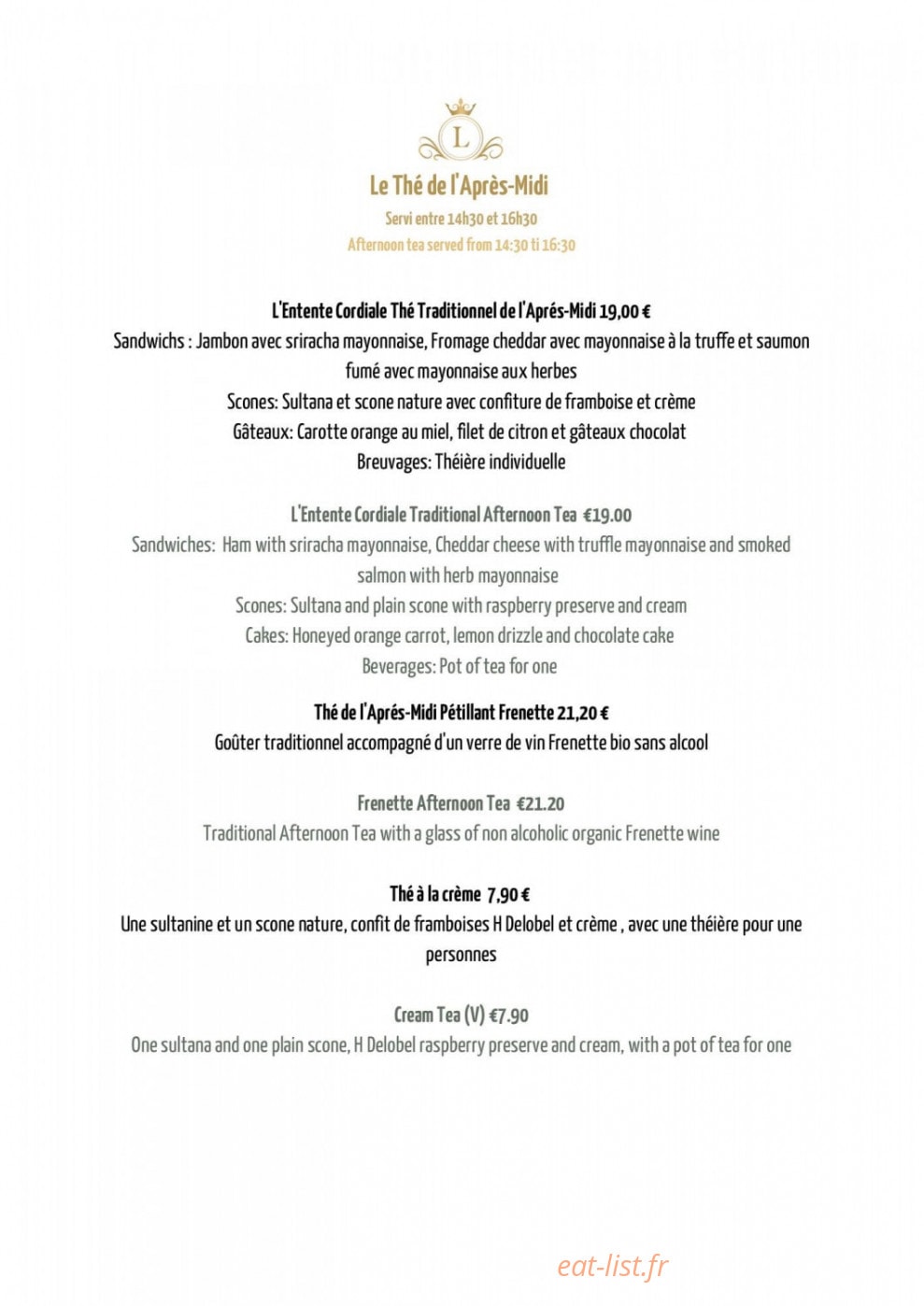 L

Le Thé de l'Après-Midi

Servi entre 14h30 et 16h30

Afternoon tea served from 14:30 ti 16:30

L'Entente Cordiale Thé Traditionnel de l'Aprés-Midi 19,00 €

Sandwichs : Jambon avec sriracha mayonnaise, Fromage cheddar avec mayonnaise à la truffe et saumon fumé avec mayonnaise aux herbes

Scones: Sultana et scone nature avec confiture de framboise et crème

Gâteaux: Carotte orange au miel, filet de citron et gâteaux chocolat

Breuvages: Théière individuelle

L'Entente Cordiale Traditional Afternoon Tea €19.00

Sandwiches: Ham with sriracha mayonnaise, Cheddar cheese with truffle mayonnaise and smoked salmon with herb mayonnaise

Scones: Sultana and plain scone with raspberry preserve and cream

Cakes: Honeyed orange carrot, lemon drizzle and chocolate cake

Beverages: Pot of tea for one

Thé de l'Aprés-Midi Pétillant Frenette 21,20 €

Goûter traditionnel accompagné d'un verre de vin Frenette bio sans alcool

Frenette Afternoon Tea €21.20

Traditional Afternoon Tea with a glass of non alcoholic organic Frenette wine

Thé à la crème 7,90 €

Une sultanine et un scone nature, confit de framboises H Delobel et crème , avec une théière pour une personnes

Cream Tea (V) €7.90

One sultana and one plain scone, H Delobel raspberry preserve and cream, with a pot of tea for one

eat-list.fr